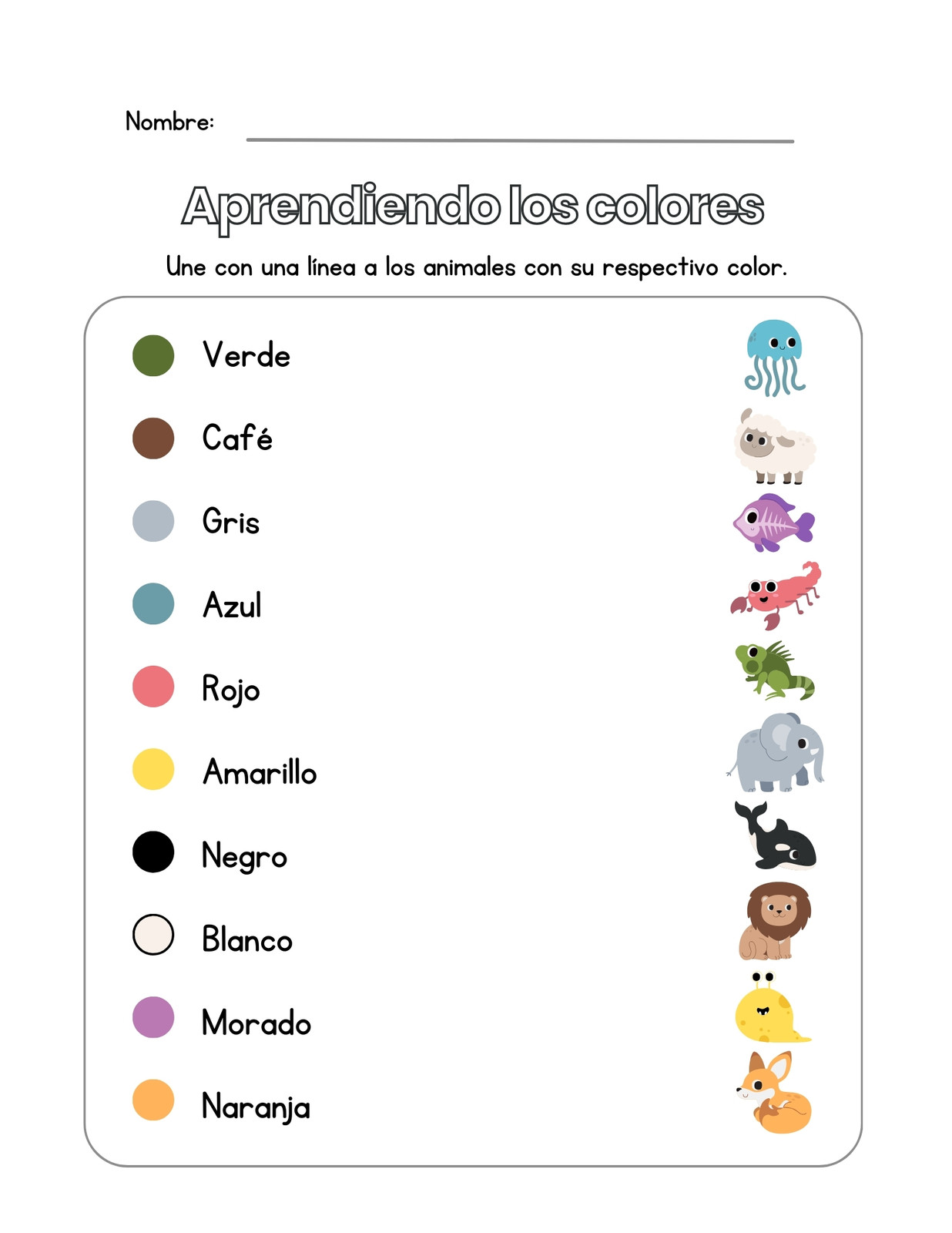 Nombre:

Aprendiendo los colores

Une con una línea a los animales con su respectivo color.

Verde

Café

Gris

Azul

Rojo

Amarillo

Negro

Blanco

Morado

Naranja